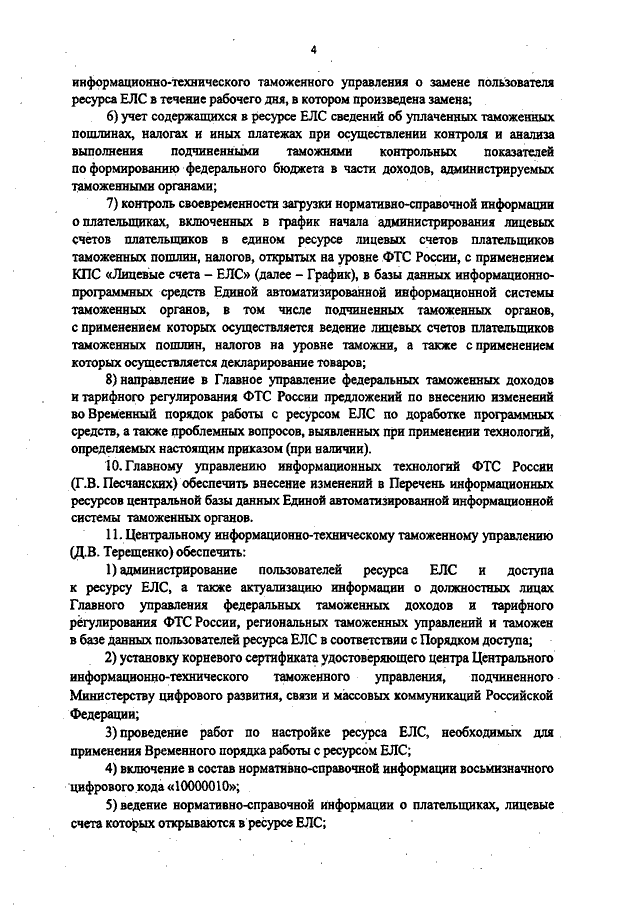 4

информационно-технического таможенного управления о замене пользователя ресурса ЕЛС в течение рабочего дня, в котором произведена замена;

6) учет содержащихся в ресурсе ЕЛС сведений об уплаченных таможенных пошлинах, налогах и иных платежах при осуществлении контроля и анализа выполнения подчиненными таможнями контрольных показателей по формированию федерального бюджета в части доходов, администрируемых таможенными органами;

7) контроль своевременности загрузки нормативно-справочной информации о плательщиках, включенных в график начала администрирования лицевых счетов плательщиков в едином ресурсе лицевых счетов плательщиков таможенных пошлин, налогов, открытых на уровне ФТС России, с применением КПС «Лицевые счета – ЕЛС» (далее – График), в базы данных информационно-программных средств Единой автоматизированной информационной системы таможенных органов, в том числе подчиненных таможенных органов, с применением которых осуществляется ведение лицевых счетов плательщиков таможенных пошлин, налогов на уровне таможни, а также с применением которых осуществляется декларирование товаров;

8) направление в Главное управление федеральных таможенных доходов и тарифного регулирования ФТС России предложений по внесению изменений во Временный порядок работы с ресурсом ЕЛС по доработке программных средств, а также проблемных вопросов, выявленных при применении технологий, определяемых настоящим приказом (при наличии).

10. Главному управлению информационных технологий ФТС России (Г.В. Песчанских) обеспечить внесение изменений в Перечень информационных ресурсов центральной базы данных Единой автоматизированной информационной системы таможенных органов.

11. Центральному информационно-техническому таможенному управлению (Д.В. Терещенко) обеспечить:

1) администрирование пользователей ресурса ЕЛС и доступа к ресурсу ЕЛС, а также актуализацию информации о должностных лицах Главного управления федеральных таможенных доходов и тарифного регулирования ФТС России, региональных таможенных управлений и таможен в базе данных пользователей ресурса ЕЛС в соответствии с Порядком доступа;

2) установку корневого сертификата удостоверяющего центра Центрального информационно-технического таможенного управления, подчиненного Министерству цифрового развития, связи и массовых коммуникаций Российской Федерации;

3) проведение работ по настройке ресурса ЕЛС, необходимых для применения Временного порядка работы с ресурсом ЕЛС;

4) включение в состав нормативно-справочной информации восьмизначного цифрового кода «10000010»;

5) ведение нормативно-справочной информации о плательщиках, лицевые счета которых открываются в ресурсе ЕЛС;